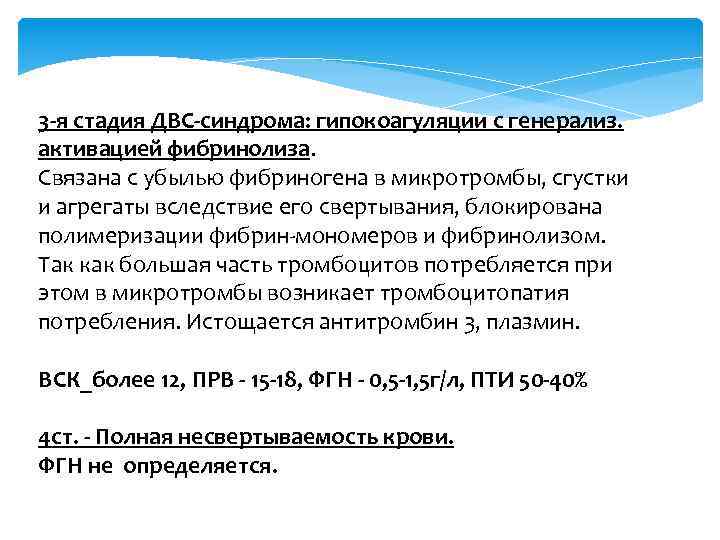 3-я стадия ДВС-синдрома: гипокоагуляции с генерализ. активацией фибринолиза.
Связана с убылью фибриногена в микротромбы, сгустки и агрегаты вследствие его свертывания, блокирована полимеризации фибрин-мономеров и фибринолизом. Так как большая часть тромбоцитов потребляется при этом в микротромбы возникает тромбоцитопатия потребления. Истощается антитромбин 3, плазмин.

ВСК_более 12, ПРВ - 15-18, ФГН - 0,5-1,5г/л, ПТИ 50-40%

4ст. - Полная несвертываемость крови.
ФГН не определяется.